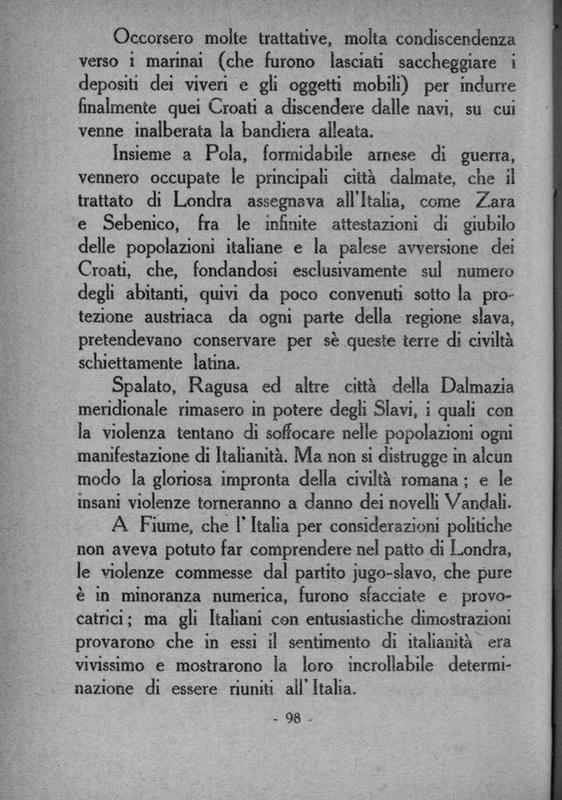 Occorsero molte trattative, molta condiscendenza verso i marinai (che furono lasciati saccheggiare i depositi dei viveri e gli oggetti mobili) per indurre finalmente quei Croati a discendere dalle navi, su cui venne inalberata la bandiera alleata.

Insieme a Pola, formidabile arnese di guerra, vennero occupate le principali città dalmate, che il trattato di Londra assegnava all'Italia, come Zara e Sebenico, fra le infinite attestazioni di giubilo delle popolazioni italiane e la palese avversione dei Croati, che, fondandosi esclusivamente sul numero degli abitanti, quivi da poco convenuti sotto la protezione austriaca da ogni parte della regione slava, pretendevano conservare per sè queste terre di civiltà schiettamente latina.

Spalato, Ragusa ed altre città della Dalmazia meridionale rimasero in potere degli Slavi, i quali con la violenza tentano di soffocare nelle popolazioni ogni manifestazione di Italianità. Ma non si distrugge in alcun modo la gloriosa impronta della civiltà romana; e le insani violenze torneranno a danno dei novelli Vandali.

A Fiume, che l'Italia per considerazioni politiche non aveva potuto far comprendere nel patto di Londra, le violenze commesse dal partito jugo-slavo, che pure è in minoranza numerica, furono sfacciate e provocatrici; ma gli Italiani con entusiastiche dimostrazioni provarono che in essi il sentimento di italianità era vivissimo e mostrarono la loro incrollabile determinazione di essere riuniti all'Italia.

- 98 -